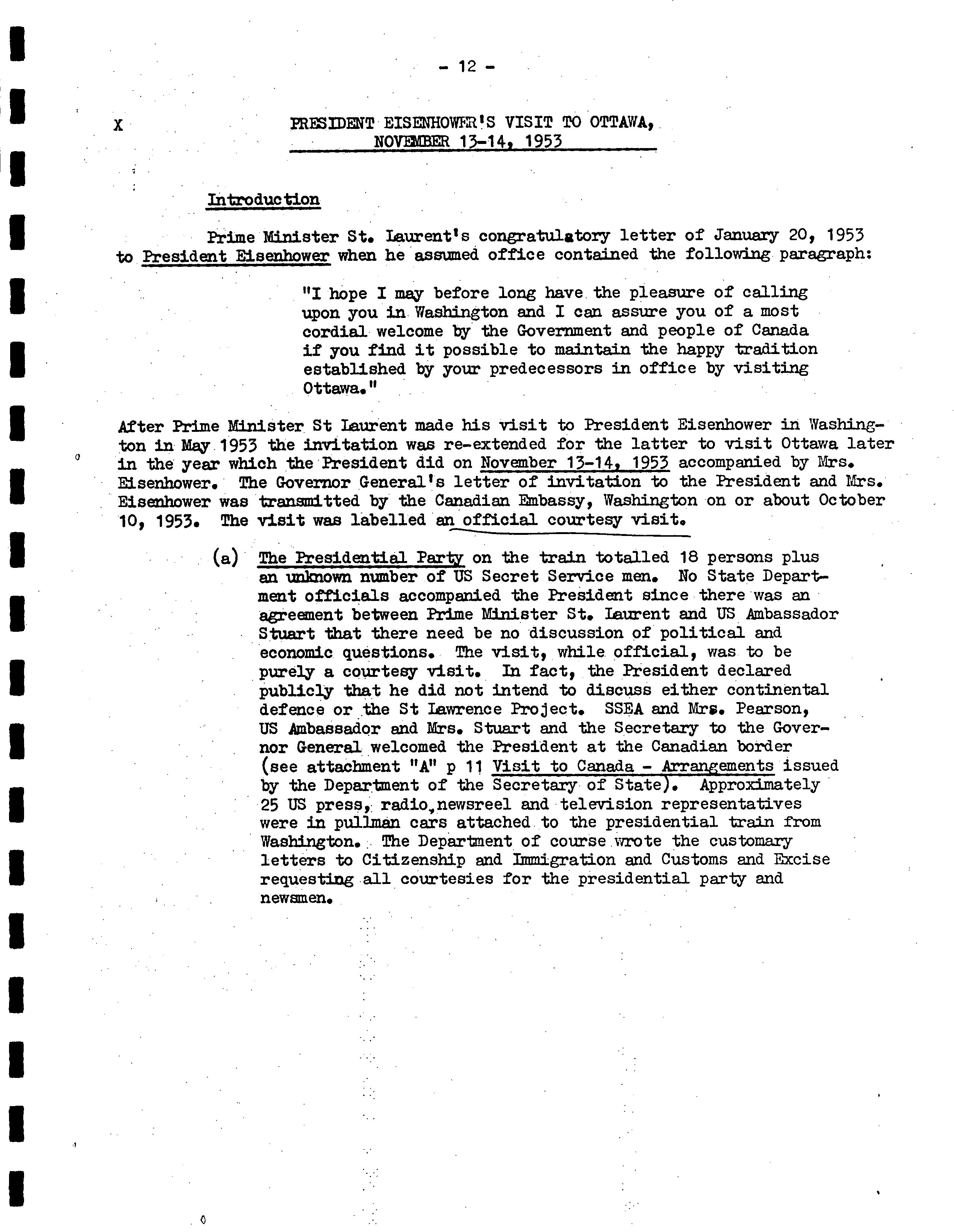 - 12 -

X PRESIDENT EISENHOWER'S VISIT TO OTTAWA, NOVEMBER 13-14, 1953

Introduction

Prime Minister St. Laurent's congratulatory letter of January 20, 1953 to President Eisenhower when he assumed office contained the following paragraph:

"I hope I may before long have the pleasure of calling upon you in Washington and I can assure you of a most cordial welcome by the Government and people of Canada if you find it possible to maintain the happy tradition established by your predecessors in office by visiting Ottawa."

After Prime Minister St Laurent made his visit to President Eisenhower in Washington in May 1953 the invitation was re-extended for the latter to visit Ottawa later in the year which the President did on November 13-14, 1953 accompanied by Mrs. Eisenhower. The Governor General's letter of invitation to the President and Mrs. Eisenhower was transmitted by the Canadian Embassy, Washington on or about October 10, 1953. The visit was labelled an official courtesy visit.

(a) The Presidential Party on the train totalled 18 persons plus an unknown number of US Secret Service men. No State Department officials accompanied the President since there was an agreement between Prime Minister St. Laurent and US Ambassador Stuart that there need be no discussion of political and economic questions. The visit, while official, was to be purely a courtesy visit. In fact, the President declared publicly that he did not intend to discuss either continental defence or the St Lawrence Project. SSEA and Mrs. Pearson, US Ambassador and Mrs. Stuart and the Secretary to the Governor General welcomed the President at the Canadian border (see attachment "A" p 11 Visit to Canada - Arrangements issued by the Department of the Secretary of State). Approximately 25 US press, radio,newsreel and television representatives were in pullman cars attached to the presidential train from Washington. The Department of course wrote the customary letters to Citizenship and Immigration and Customs and Excise requesting all courtesies for the presidential party and newsmen.